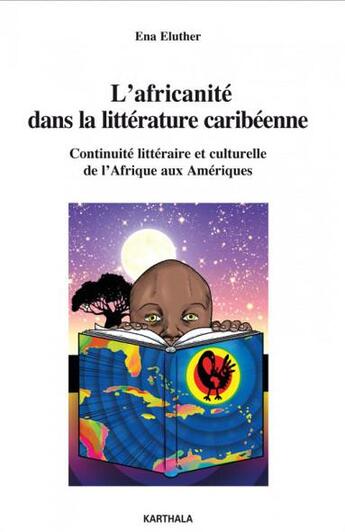 Ena Eluther

L'africanité dans la littérature caribéenne

Continuité littéraire et culturelle de l'Afrique aux Amériques

KARTHALA